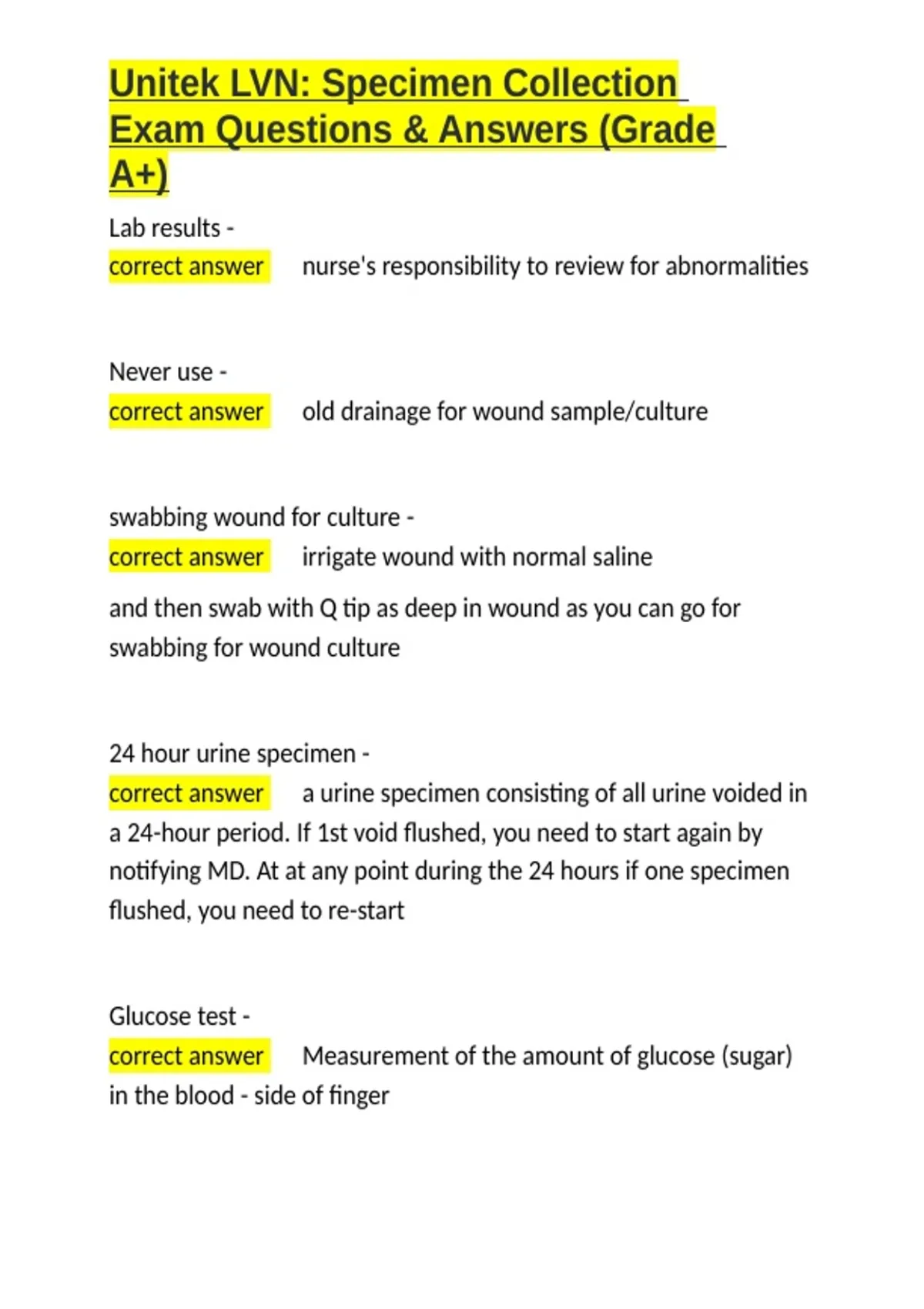 Unitek LVN: Specimen Collection Exam Questions & Answers (Grade A+)

Lab results -
correct answer nurse's responsibility to review for abnormalities

Never use -
correct answer old drainage for wound sample/culture

swabbing wound for culture -
correct answer irrigate wound with normal saline

and then swab with Q tip as deep in wound as you can go for swabbing for wound culture

24 hour urine specimen -
correct answer a urine specimen consisting of all urine voided in a 24-hour period. If 1st void flushed, you need to start again by notifying MD. At at any point during the 24 hours if one specimen flushed, you need to re-start

Glucose test -
correct answer Measurement of the amount of glucose (sugar) in the blood - side of finger